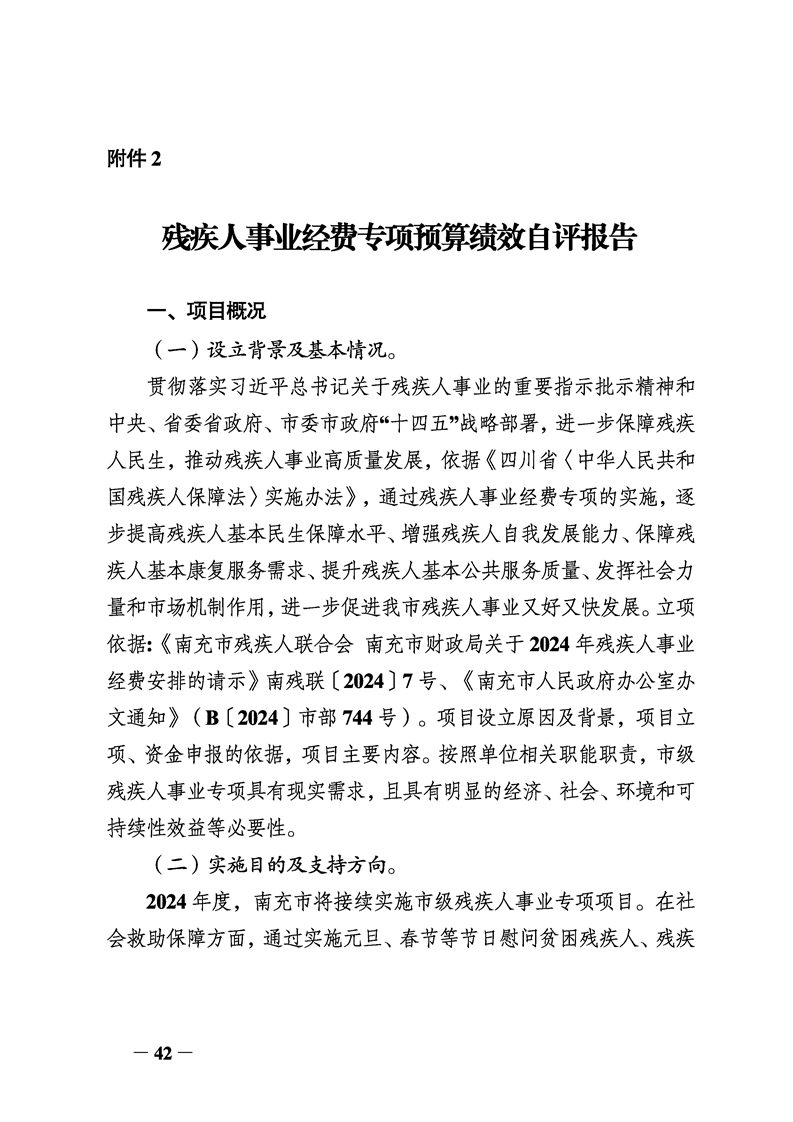 附件 2

残疾人事业经费专项预算绩效自评报告

一、项目概况

（一）设立背景及基本情况。

贯彻落实习近平总书记关于残疾人事业的重要指示批示精神和中央、省委省政府、市委市政府“十四五”战略部署，进一步保障残疾人民生，推动残疾人事业高质量发展，依据《四川省〈中华人民共和国残疾人保障法〉实施办法》，通过残疾人事业经费专项的实施，逐步提高残疾人基本民生保障水平、增强残疾人自我发展能力、保障残疾人基本康复服务需求、提升残疾人基本公共服务质量、发挥社会力量和市场机制作用，进一步促进我市残疾人事业又好又快发展。立项依据：《南充市残疾人联合会 南充市财政局关于 2024 年残疾人事业经费安排的请示》南残联〔2024〕7 号、《南充市人民政府办公室办文通知》（B〔2024〕市部 744 号）。项目设立原因及背景，项目立项、资金申报的依据，项目主要内容。按照单位相关职能职责，市级残疾人事业专项具有现实需求，且具有明显的经济、社会、环境和可持续性效益等必要性。

（二）实施目的及支持方向。

2024 年度，南充市将接续实施市级残疾人事业专项项目。在社会救助保障方面，通过实施元旦、春节等节日慰问贫困残疾人、残疾

— 42 —